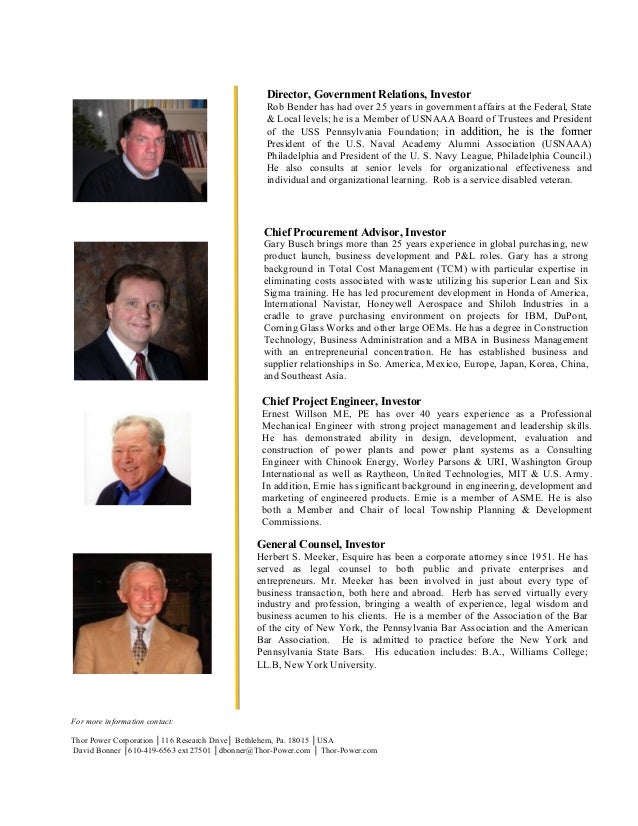 **Director, Government Relations, Investor**
Rob Bender has had over 25 years in government affairs at the Federal, State & Local levels; he is a Member of USNAAA Board of Trustees and President of the USS Pennsylvania Foundation; in addition, he is the former President of the U.S. Naval Academy Alumni Association (USNAAA) Philadelphia and President of the U. S. Navy League, Philadelphia Council.) He also consults at senior levels for organizational effectiveness and individual and organizational learning. Rob is a service disabled veteran.

**Chief Procurement Advisor, Investor**
Gary Busch brings more than 25 years experience in global purchasing, new product launch, business development and P&L roles. Gary has a strong background in Total Cost Management (TCM) with particular expertise in eliminating costs associated with waste utilizing his superior Lean and Six Sigma training. He has led procurement development in Honda of America, International Navistar, Honeywell Aerospace and Shiloh Industries in a cradle to grave purchasing environment on projects for IBM, DuPont, Corning Glass Works and other large OEMs. He has a degree in Construction Technology, Business Administration and a MBA in Business Management with an entrepreneurial concentration. He has established business and supplier relationships in So. America, Mexico, Europe, Japan, Korea, China, and Southeast Asia.

**Chief Project Engineer, Investor**
Ernest Willson ME, PE has over 40 years experience as a Professional Mechanical Engineer with strong project management and leadership skills. He has demonstrated ability in design, development, evaluation and construction of power plants and power plant systems as a Consulting Engineer with Chinook Energy, Worley Parsons & URI, Washington Group International as well as Raytheon, United Technologies, MIT & U.S. Army. In addition, Ernie has significant background in engineering, development and marketing of engineered products. Ernie is a member of ASME. He is also both a Member and Chair of local Township Planning & Development Commissions.

**General Counsel, Investor**
Herbert S. Meeker, Esquire has been a corporate attorney since 1951. He has served as legal counsel to both public and private enterprises and entrepreneurs. Mr. Meeker has been involved in just about every type of business transaction, both here and abroad. Herb has served virtually every industry and profession, bringing a wealth of experience, legal wisdom and business acumen to his clients. He is a member of the Association of the Bar of the city of New York, the Pennsylvania Bar Association and the American Bar Association. He is admitted to practice before the New York and Pennsylvania State Bars. His education includes: B.A., Williams College; LL.B, New York University.

For more information contact:

Thor Power Corporation | 116 Research Drive | Bethlehem, Pa. 18015 | USA
David Bonner | 610-419-6563 ext 27501 | dbonner@Thor-Power.com | Thor-Power.com